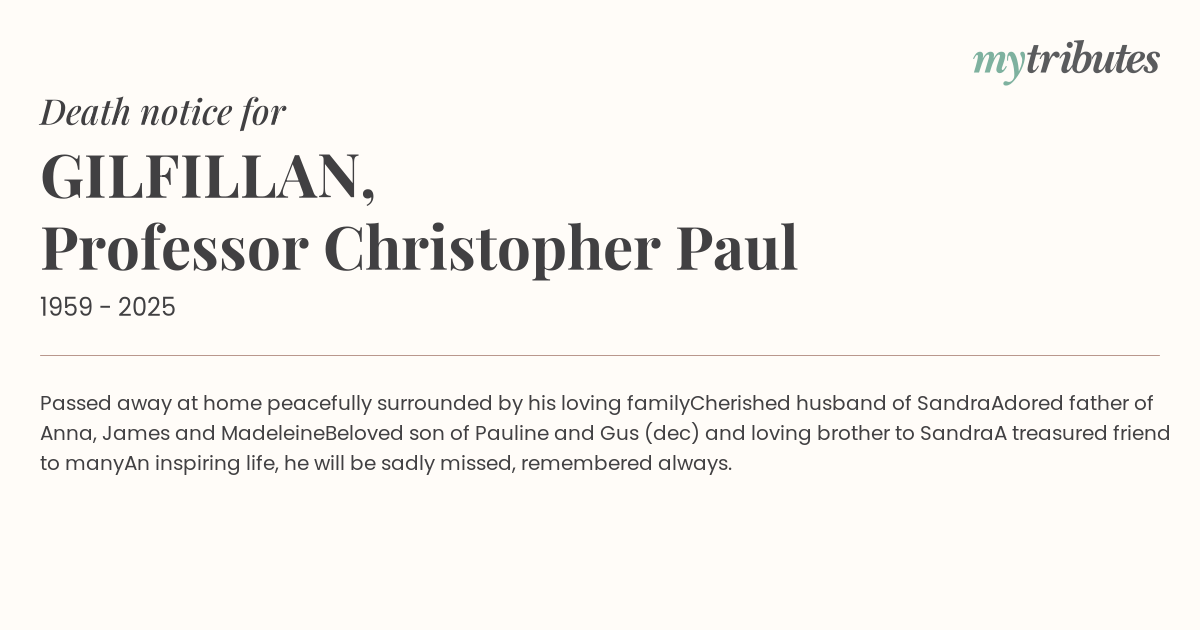 mytributes

Death notice for

GILFILLAN,
Professor Christopher Paul

1959 - 2025

Passed away at home peacefully surrounded by his loving familyCherished husband of SandraAdored father of Anna, James and MadeleineBeloved son of Pauline and Gus (dec) and loving brother to SandraA treasured friend to manyAn inspiring life, he will be sadly missed, remembered always.